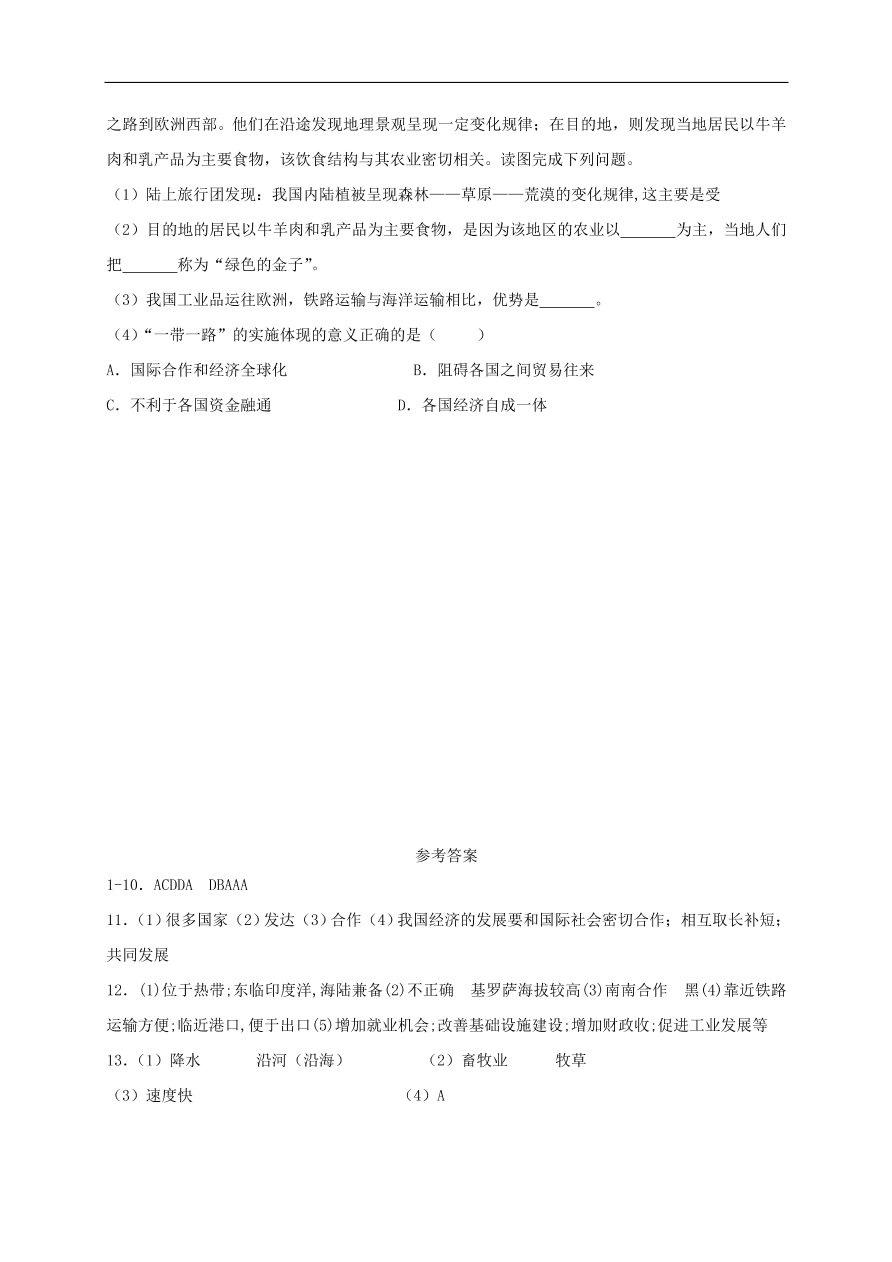 之路到欧洲西部。他们在沿途发现地理景观呈现一定变化规律；在目的地，则发现当地居民以牛羊肉和乳产品为主要食物，该饮食结构与其农业密切相关。读图完成下列问题。

（1）陆上旅行团发现：我国内陆植被呈现森林——草原——荒漠的变化规律,这主要是受

（2）目的地的居民以牛羊肉和乳产品为主要食物，是因为该地区的农业以_______为主，当地人们把_______称为“绿色的金子”。

（3）我国工业品运往欧洲，铁路运输与海洋运输相比，优势是_______。

（4）“一带一路”的实施体现的意义正确的是（　　）

A．国际合作和经济全球化　　B．阻碍各国之间贸易往来

C．不利于各国资金融通　　D．各国经济自成一体

参考答案

1-10．ACDDA　DBAAA

11．(1）很多国家（2）发达（3）合作（4）我国经济的发展要和国际社会密切合作；相互取长补短；共同发展

12．(1)位于热带;东临印度洋,海陆兼备(2)不正确　基罗萨海拔较高(3)南南合作　黑(4)靠近铁路运输方便;临近港口,便于出口(5)增加就业机会;改善基础设施建设;增加财政收;促进工业发展等

13．(1）降水　　沿河（沿海）　　（2）畜牧业　　牧草

（3）速度快　　（4）A